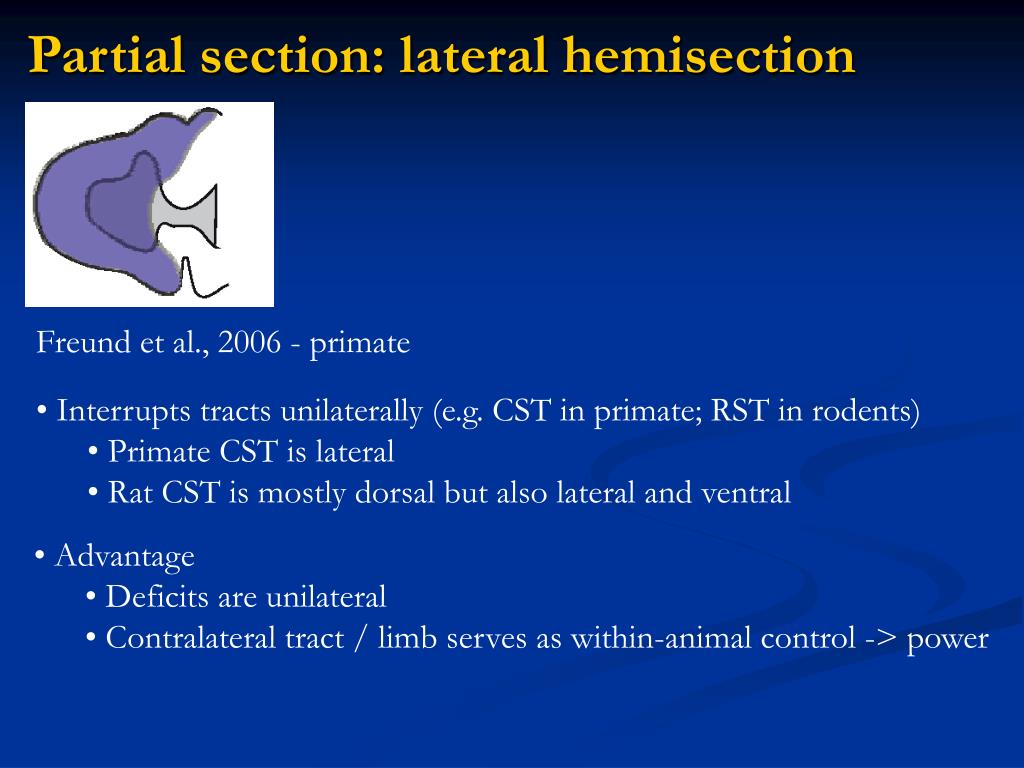 Partial section: lateral hemisection

Freund et al., 2006 - primate

• Interrupts tracts unilaterally (e.g. CST in primate; RST in rodents)
• Primate CST is lateral
• Rat CST is mostly dorsal but also lateral and ventral

• Advantage
• Deficits are unilateral
• Contralateral tract / limb serves as within-animal control -> power